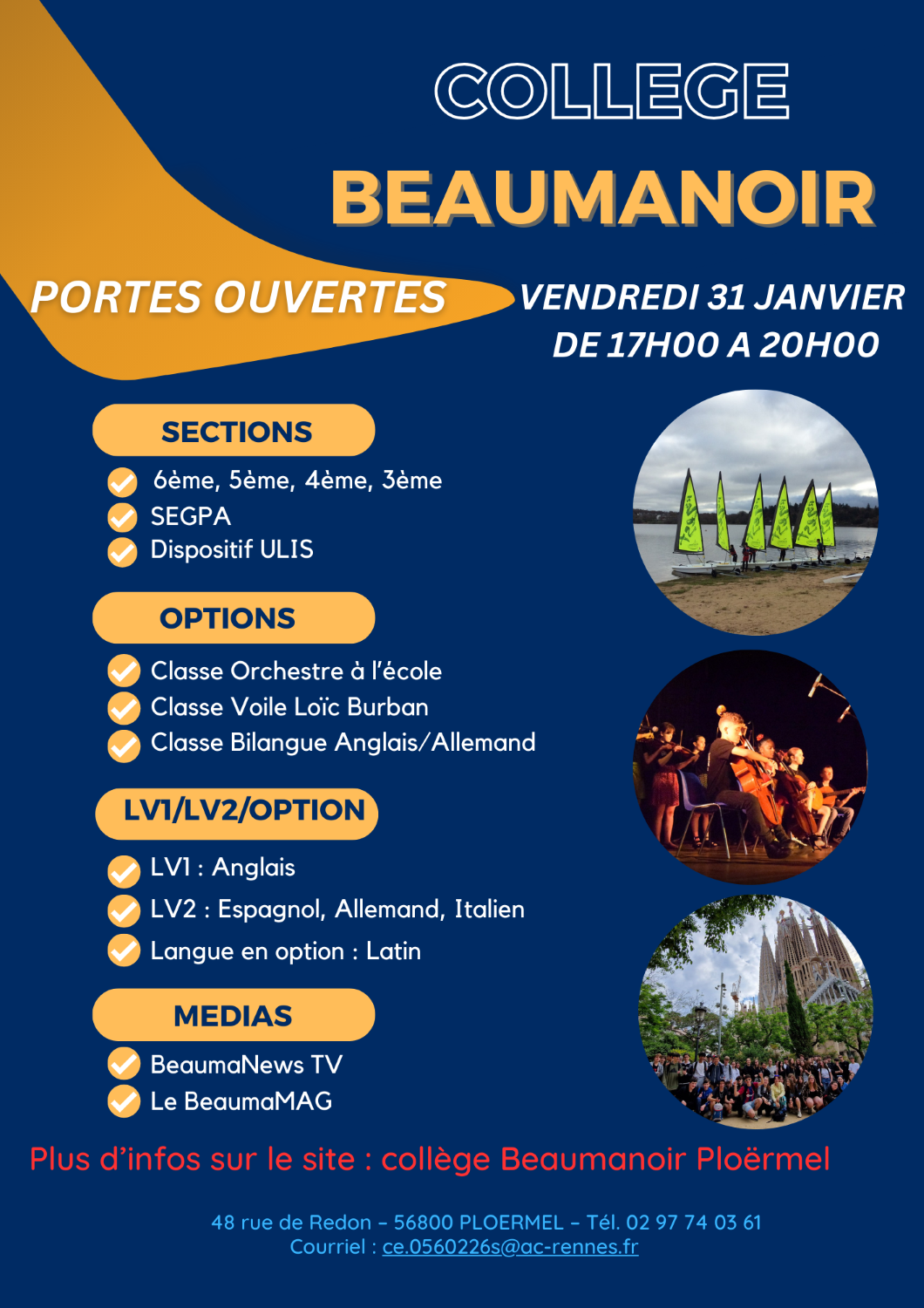 COLLEGE
BEAUMANOIR

PORTES OUVERTES

VENDREDI 31 JANVIER
DE 17H00 A 20H00

SECTIONS

6ème, 5ème, 4ème, 3ème
SEGPA
Dispositif ULIS

OPTIONS

Classe Orchestre à l'école
Classe Voile Loïc Burban
Classe Bilangue Anglais/Allemand

LV1/LV2/OPTION

LV1 : Anglais
LV2 : Espagnol, Allemand, Italien
Langue en option : Latin

MEDIAS

BeaumaNews TV
Le BeaumaMAG

Plus d'infos sur le site : collège Beaumanoir Ploërmel

48 rue de Redon – 56800 PLOERMEL – Tél. 02 97 74 03 61
Courriel : ce.0560226s@ac-rennes.fr